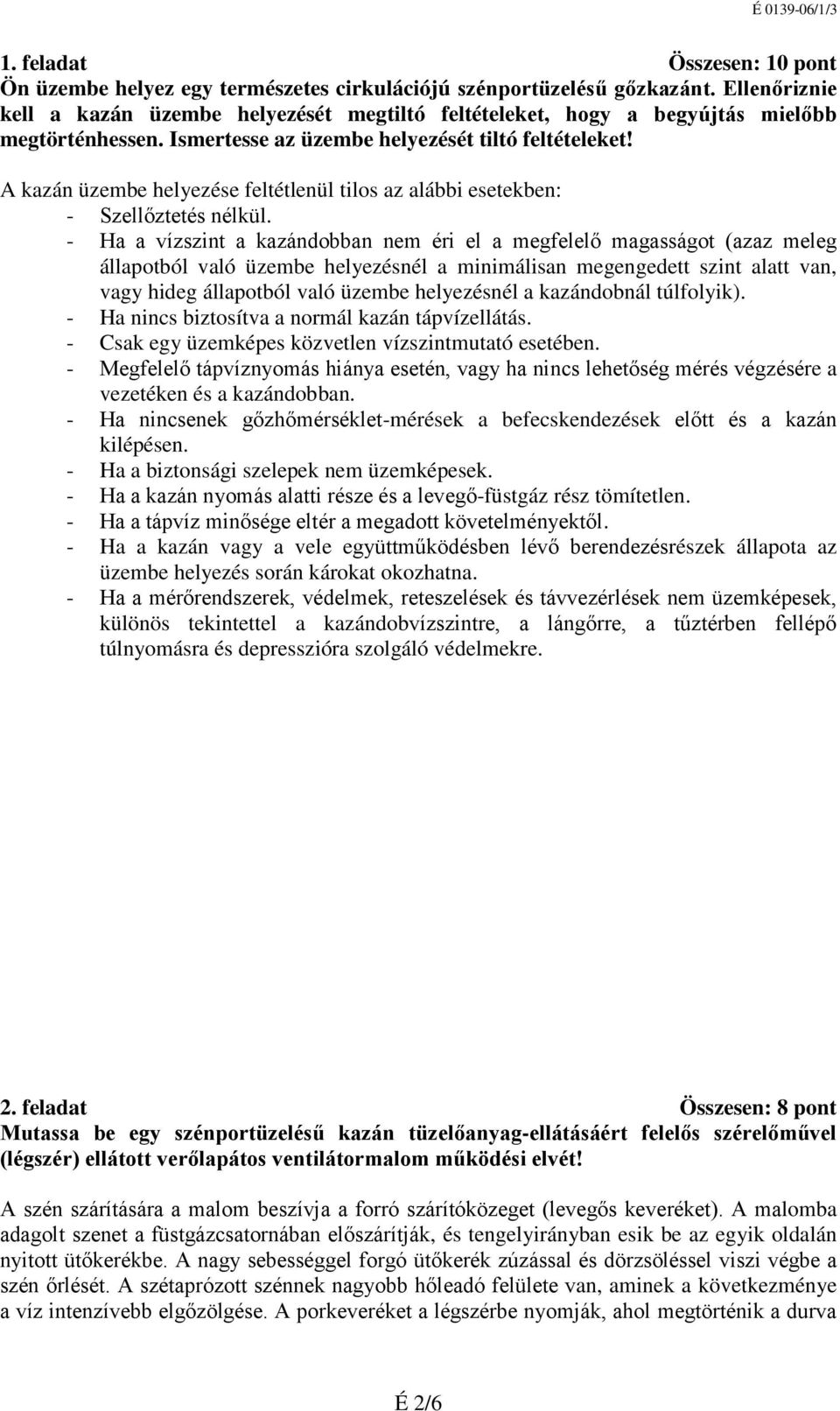 É 0139-06/1/3

1. feladat Összesen: 10 pont
Ön üzembe helyez egy természetes cirkulációjú szénportüzelésű gőzkazánt. Ellenőriznie kell a kazán üzembe helyezését megtiltó feltételeket, hogy a begyújtás mielőbb megtörténhessen. Ismertesse az üzembe helyezését tiltó feltételeket!

A kazán üzembe helyezése feltétlenül tilos az alábbi esetekben:
- Szellőztetés nélkül.
- Ha a vízszint a kazándobban nem éri el a megfelelő magasságot (azaz meleg állapotból való üzembe helyezésnél a minimálisan megengedett szint alatt van, vagy hideg állapotból való üzembe helyezésnél a kazándobnál túlfolyik).
- Ha nincs biztosítva a normál kazán tápvízellátás.
- Csak egy üzemképes közvetlen vízszintmutató esetében.
- Megfelelő tápvíznyomás hiánya esetén, vagy ha nincs lehetőség mérés végzésére a vezetéken és a kazándobban.
- Ha nincsenek gőzhőmérséklet-mérések a befecskendezések előtt és a kazán kilépésen.
- Ha a biztonsági szelepek nem üzemképesek.
- Ha a kazán nyomás alatti része és a levegő-füstgáz rész tömítetlen.
- Ha a tápvíz minősége eltér a megadott követelményektől.
- Ha a kazán vagy a vele együttműködésben lévő berendezésrészek állapota az üzembe helyezés során károkat okozhatna.
- Ha a mérőrendszerek, védelmek, reteszelések és távvezérlések nem üzemképesek, különös tekintettel a kazándobvízszintre, a lángőrre, a tűztérben fellépő túlnyomásra és depresszióra szolgáló védelmekre.

2. feladat Összesen: 8 pont
Mutassa be egy szénportüzelésű kazán tüzelőanyag-ellátásáért felelős szérelőművel (légszér) ellátott verőlapátos ventilátormalom működési elvét!

A szén szárítására a malom beszívja a forró szárítóközeget (levegős keveréket). A malomba adagolt szenet a füstgázcsatornában előszárítják, és tengelyirányban esik be az egyik oldalán nyitott ütőkerékbe. A nagy sebességgel forgó ütőkerék zúzással és dörzsöléssel viszi végbe a szén őrlését. A szétaprózott szénnek nagyobb hőleadó felülete van, aminek a következménye a víz intenzívebb elgőzölgése. A porkeveréket a légszérbe nyomják, ahol megtörténik a durva

É 2/6